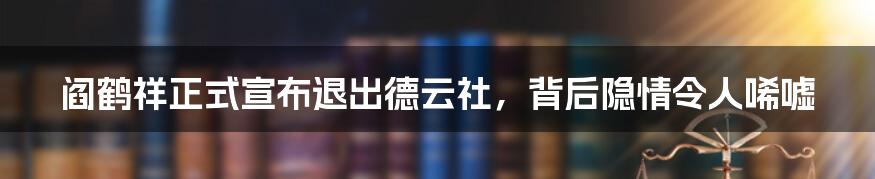 阎鹤祥正式宣布退出德云社，背后隐情令人唏嘘